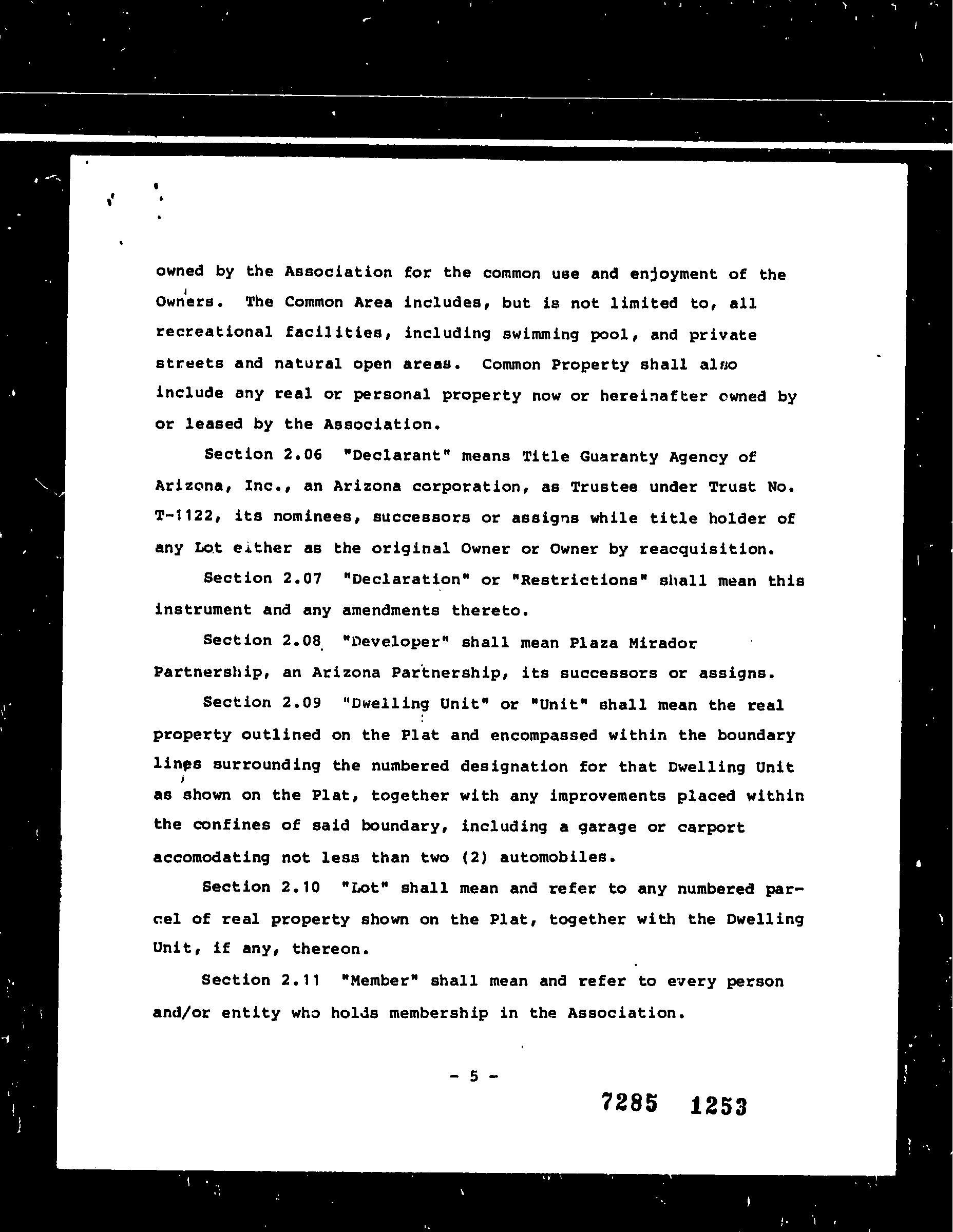 owned by the Association for the common use and enjoyment of the Owners. The Common Area includes, but is not limited to, all recreational facilities, including swimming pool, and private streets and natural open areas. Common Property shall also include any real or personal property now or hereinafter owned by or leased by the Association.

Section 2.06 "Declarant" means Title Guaranty Agency of Arizona, Inc., an Arizona corporation, as Trustee under Trust No. T-1122, its nominees, successors or assigns while title holder of any Lot either as the original Owner or Owner by reacquisition.

Section 2.07 "Declaration" or "Restrictions" shall mean this instrument and any amendments thereto.

Section 2.08 "Developer" shall mean Plaza Mirador Partnership, an Arizona Partnership, its successors or assigns.

Section 2.09 "Dwelling Unit" or "Unit" shall mean the real property outlined on the Plat and encompassed within the boundary lines surrounding the numbered designation for that Dwelling Unit as shown on the Plat, together with any improvements placed within the confines of said boundary, including a garage or carport accomodating not less than two (2) automobiles.

Section 2.10 "Lot" shall mean and refer to any numbered parcel of real property shown on the Plat, together with the Dwelling Unit, if any, thereon.

Section 2.11 "Member" shall mean and refer to every person and/or entity who holds membership in the Association.

- 5 -

7285 1253